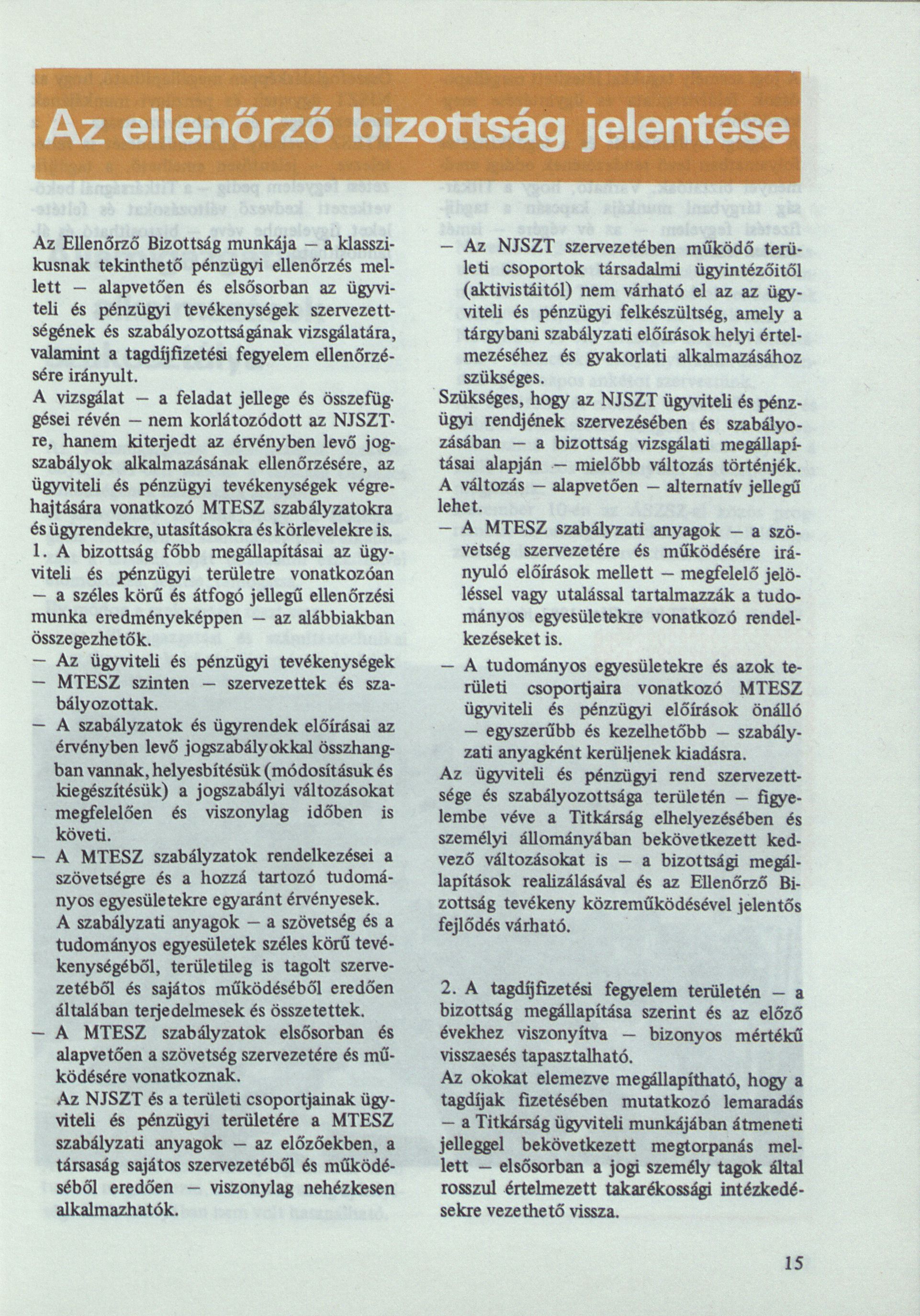 Az ellenőrző bizottság jelentése

Az Ellenőrző Bizottság munkája – a klasszikusnak tekinthető pénzügyi ellenőrzés mellett – alapvetően és elsősorban az ügyviteli és pénzügyi tevékenységek szervezettségének és szabályozottságának vizsgálatára, valamint a tagdíjfizetési fegyelem ellenőrzésére irányult.

A vizsgálat – a feladat jellege és összefüggései révén – nem korlátozódott az NJSZT-re, hanem kiterjedt az érvényben levő jogszabályok alkalmazásának ellenőrzésére, az ügyviteli és pénzügyi tevékenységek végrehajtására vonatkozó MTESZ szabályzatokra és ügyrendekre, utasításokra és körlevelekre is.

1. A bizottság főbb megállapításai az ügyviteli és pénzügyi területre vonatkozóan – a széles körű és átfogó jellegű ellenőrzési munka eredményeképpen – az alábbiakban összegezhetők.

– Az ügyviteli és pénzügyi tevékenységek – MTESZ szinten – szervezettek és szabályozottak.

– A szabályzatok és ügyrendek előírásai az érvényben levő jogszabályokkal összhangban vannak, helyesbítésük (módosításuk és kiegészítésük) a jogszabályi változásokat megfelelően és viszonylag időben is követi.

– A MTESZ szabályzatok rendelkezései a szövetségre és a hozzá tartozó tudományos egyesületekre egyaránt érvényesek.

A szabályzati anyagok – a szövetség és a tudományos egyesületek széles körű tevékenységéből, területileg is tagolt szervezetéből és sajátos működéséből eredően általában terjedelmesek és összetettek.

– A MTESZ szabályzatok elsősorban és alapvetően a szövetség szervezetére és működésére vonatkoznak.

Az NJSZT és a területi csoportjainak ügyviteli és pénzügyi területére a MTESZ szabályzati anyagok – az előzőekben, a társaság sajátos szervezetéből és működéséből eredően – viszonylag nehézkesen alkalmazhatók.

– Az NJSZT szervezetében működő területi csoportok társadalmi ügyintézőitől (aktivistáitól) nem várható el az az ügyviteli és pénzügyi felkészültség, amely a tárgybani szabályzati előírások helyi értelmezéséhez és gyakorlati alkalmazásához szükséges.

Szükséges, hogy az NJSZT ügyviteli és pénzügyi rendjének szervezésében és szabályozásában – a bizottság vizsgálati megállapításai alapján – mielőbb változás történjék. A változás – alapvetően – alternatív jellegű lehet.

– A MTESZ szabályzati anyagok – a szövetség szervezetére és működésére irányuló előírások mellett – megfelelő jelöléssel vagy utalással tartalmazzák a tudományos egyesületekre vonatkozó rendelkezéseket is.

– A tudományos egyesületekre és azok területi csoportjaira vonatkozó MTESZ ügyviteli és pénzügyi előírások önálló – egyszerűbb és kezelhetőbb – szabályzati anyagként kerüljenek kiadásra.

Az ügyviteli és pénzügyi rend szervezettsége és szabályozottsága területén – figyelembe véve a Titkárság elhelyezésében és személyi állományában bekövetkezett kedvező változásokat is – a bizottsági megállapítások realizálásával és az Ellenőrző Bizottság tevékeny közreműködésével jelentős fejlődés várható.

2. A tagdíjfizetési fegyelem területén – a bizottság megállapítása szerint és az előző évekhez viszonyítva – bizonyos mértékű visszaesés tapasztalható.

Az okokat elemezve megállapítható, hogy a tagdíjak fizetésében mutatkozó lemaradás – a Titkárság ügyviteli munkájában átmeneti jelleggel bekövetkezett megtorpanás mellett – elsősorban a jogi személy tagok által rosszul értelmezett takarékossági intézkedésekre vezethető vissza.

15